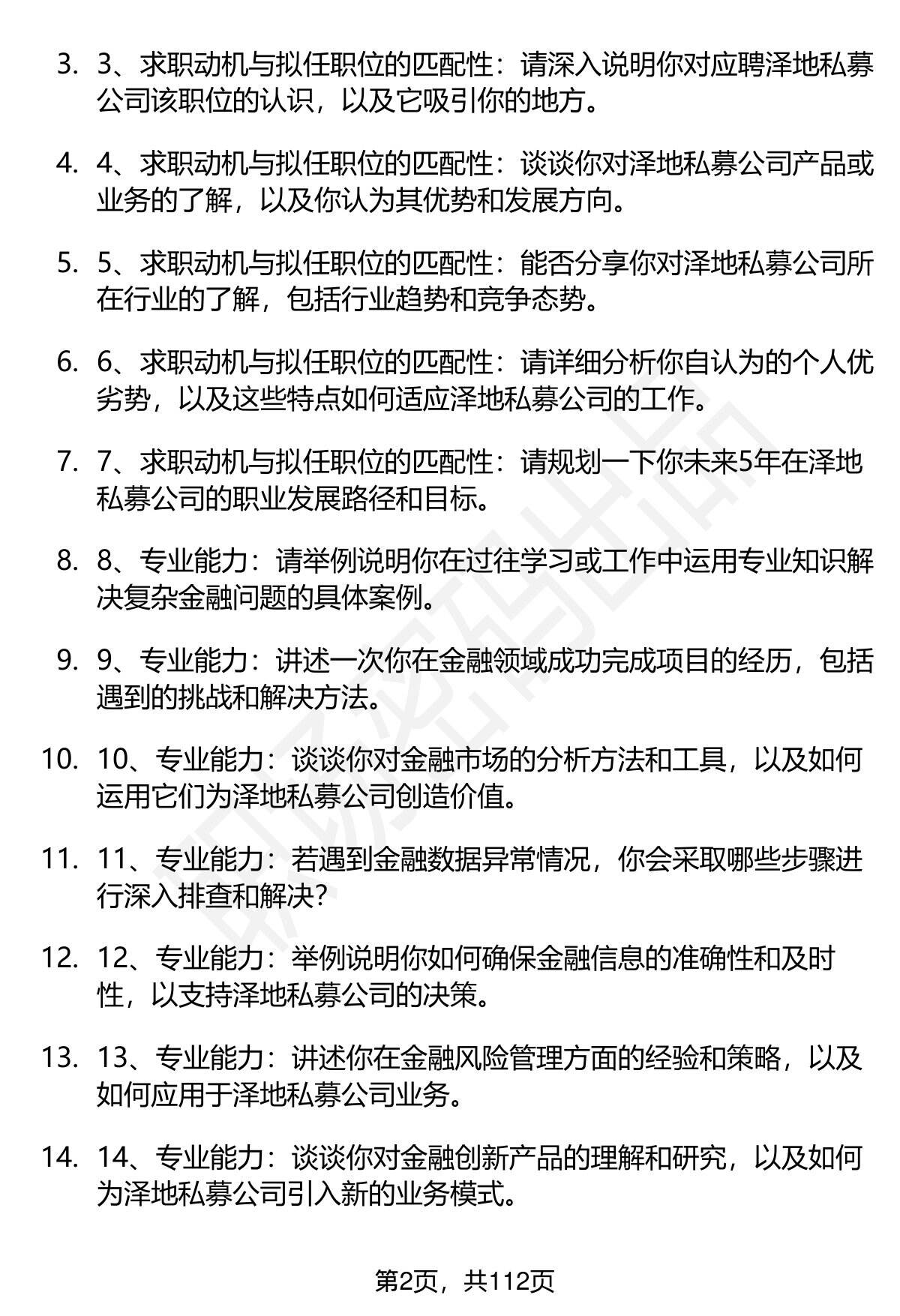 3. 3、求职动机与拟任职位的匹配性：请深入说明你对应聘泽地私募公司该职位的认识，以及它吸引你的地方。

4. 4、求职动机与拟任职位的匹配性：谈谈你对泽地私募公司产品或业务的了解，以及你认为其优势和发展方向。

5. 5、求职动机与拟任职位的匹配性：能否分享你对泽地私募公司所在行业的了解，包括行业趋势和竞争态势。

6. 6、求职动机与拟任职位的匹配性：请详细分析你自认为的个人优劣势，以及这些特点如何适应泽地私募公司的工作。

7. 7、求职动机与拟任职位的匹配性：请规划一下你未来5年在泽地私募公司的职业发展路径和目标。

8. 8、专业能力：请举例说明你在过往学习或工作中运用专业知识解决复杂金融问题的具体案例。

9. 9、专业能力：讲述一次你在金融领域成功完成项目的经历，包括遇到的挑战和解决方法。

10. 10、专业能力：谈谈你对金融市场的分析方法和工具，以及如何运用它们为泽地私募公司创造价值。

11. 11、专业能力：若遇到金融数据异常情况，你会采取哪些步骤进行深入排查和解决?

12. 12、专业能力：举例说明你如何确保金融信息的准确性和及时性，以支持泽地私募公司的决策。

13. 13、专业能力：讲述你在金融风险管理方面的经验和策略，以及如何应用于泽地私募公司业务。

14. 14、专业能力：谈谈你对金融创新产品的理解和研究，以及如何为泽地私募公司引入新的业务模式。

第2页，共112页